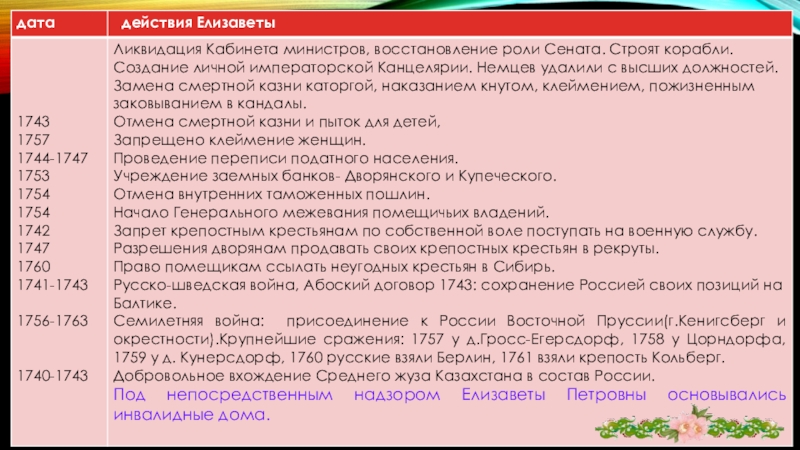 | дата | действия Елизаветы |
|---|---|
|  | Ликвидация Кабинета министров, восстановление роли Сената. Строят корабли. Создание личной императорской Канцелярии. Немцев удалили с высших должностей. Замена смертной казни каторгой, наказанием кнутом, клеймением, пожизненным заковыванием в кандалы. |
| 1743 | Отмена смертной казни и пыток для детей, |
| 1757 | Запрещено клеймение женщин. |
| 1744-1747 | Проведение переписи податного населения. |
| 1753 | Учреждение заемных банков- Дворянского и Купеческого. |
| 1754 | Отмена внутренних таможенных пошлин. |
| 1754 | Начало Генерального межевания помещичьих владений. |
| 1742 | Запрет крепостным крестьянам по собственной воле поступать на военную службу. |
| 1747 | Разрешения дворянам продавать своих крепостных крестьян в рекруты. |
| 1760 | Право помещикам ссылать неугодных крестьян в Сибирь. |
| 1741-1743 | Русско-шведская война, Абоский договор 1743: сохранение Россией своих позиций на Балтике. |
| 1756-1763 | Семилетняя война: присоединение к России Восточной Пруссии(г.Кенигсберг и окрестности).Крупнейшие сражения: 1757 у д.Гросс-Егерсдорф, 1758 у Цорндорфа, 1759 у д. Кунерсдорф, 1760 русские взяли Берлин, 1761 взяли крепость Кольберг. |
| 1740-1743 | Добровольное вхождение Среднего жуза Казахстана в состав России. |
|  | Под непосредственным надзором Елизаветы Петровны основывались инвалидные дома. |